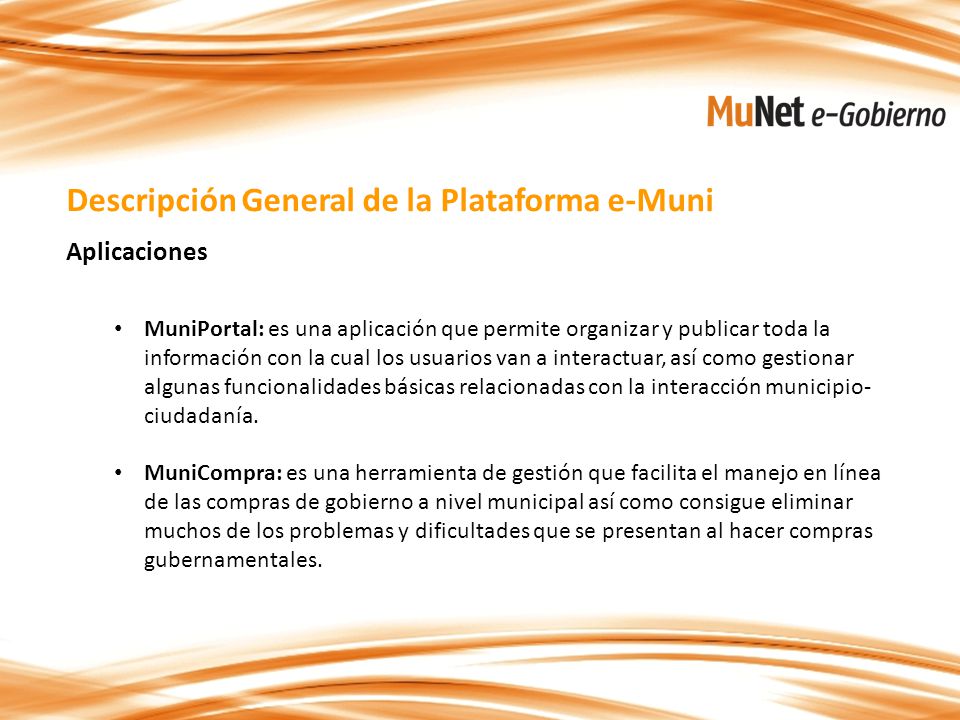 MuNet e-Gobierno

Descripción General de la Plataforma e-Muni

Aplicaciones

• MuniPortal: es una aplicación que permite organizar y publicar toda la información con la cual los usuarios van a interactuar, así como gestionar algunas funcionalidades básicas relacionadas con la interacción municipio-ciudadanía.

• MuniCompra: es una herramienta de gestión que facilita el manejo en línea de las compras de gobierno a nivel municipal así como consigue eliminar muchos de los problemas y dificultades que se presentan al hacer compras gubernamentales.